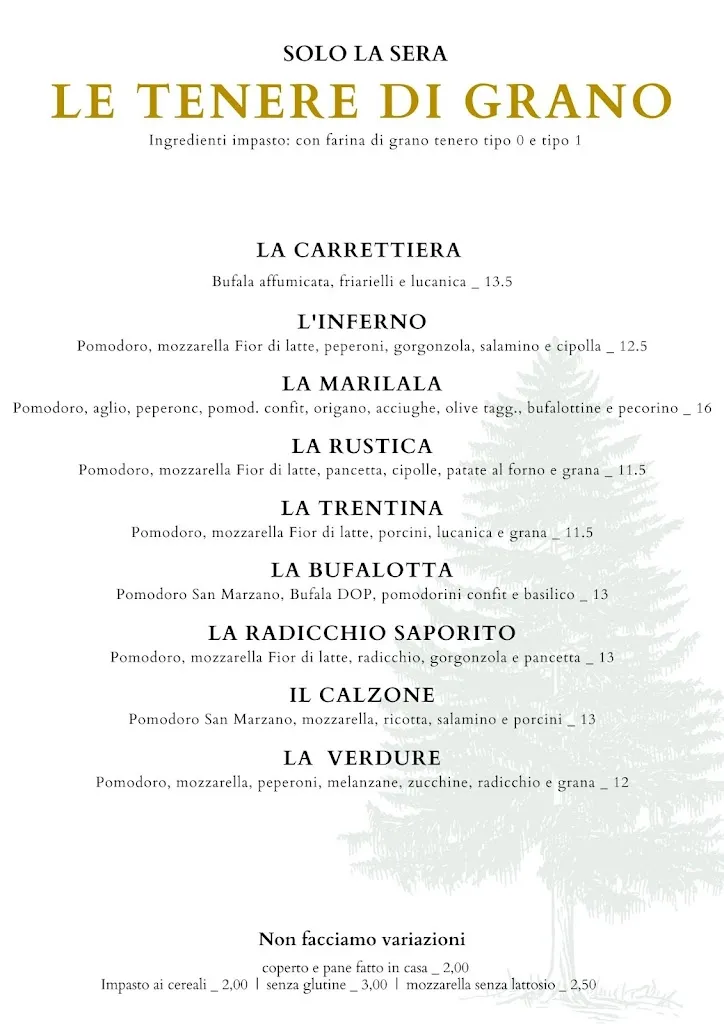 SOLO LA SERA

LE TENERE DI GRANO

Ingredienti impasto: con farina di grano tenero tipo 0 e tipo 1

LA CARRETTIERA

Bufala affumicata, friarielli e lucanica _ 13.5

L'INFERNO

Pomodoro, mozzarella Fior di latte, peperoni, gorgonzola, salamino e cipolla _ 12.5

LA MARILALA

Pomodoro, aglio, peperonc, pomod. confit, origano, acciughe, olive tagg., bufalottine e pecorino _ 16

LA RUSTICA

Pomodoro, mozzarella Fior di latte, pancetta, cipolle, patate al forno e grana _ 11.5

LA TRENTINA

Pomodoro, mozzarella Fior di latte, porcini, lucanica e grana _ 11.5

LA BUFALOTTA

Pomodoro San Marzano, Bufala DOP, pomodorini confit e basilico _ 13

LA RADICCHIO SAPORITO

Pomodoro, mozzarella Fior di latte, radicchio, gorgonzola e pancetta _ 13

IL CALZONE

Pomodoro San Marzano, mozzarella, ricotta, salamino e porcini _ 13

LA VERDURE

Pomodoro, mozzarella, peperoni, melanzane, zucchine, radicchio e grana _ 12

Non facciamo variazioni

coperto e pane fatto in casa _ 2,00

Impasto ai cereali _ 2,00 | senza glutine _ 3,00 | mozzarella senza lattosio _ 2,50